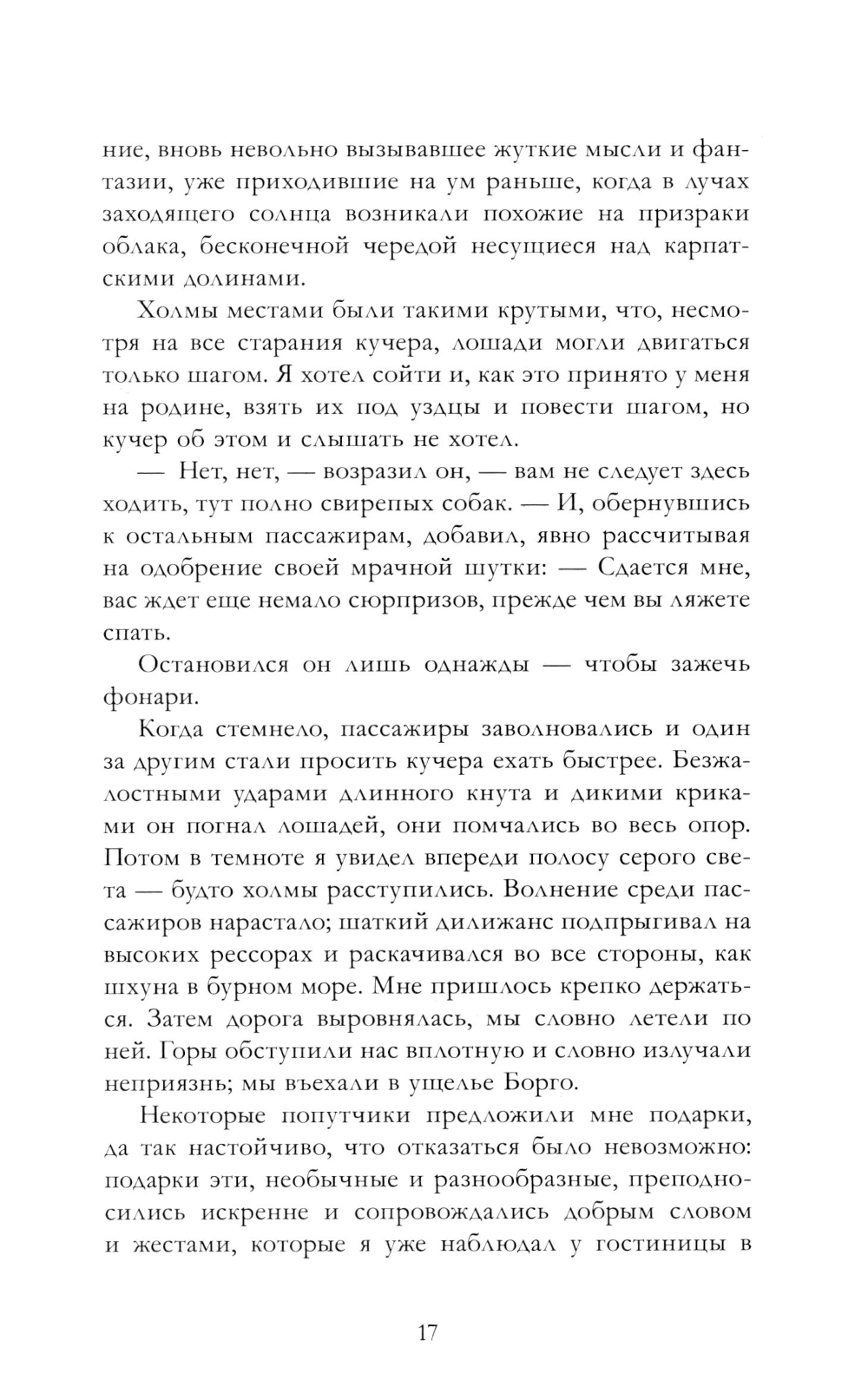 ние, вновь невольно вызывавшее жуткие мысли и фантазии, уже приходившие на ум раньше, когда в лучах заходящего солнца возникали похожие на призраки облака, бесконечной чередой несущиеся над карпатскими долинами.

Холмы местами были такими крутыми, что, несмотря на все старания кучера, лошади могли двигаться только шагом. Я хотел сойти и, как это принято у меня на родине, взять их под уздцы и повести шагом, но кучер об этом и слышать не хотел.

— Нет, нет, — возразил он, — вам не следует здесь ходить, тут полно свирепых собак. — И, обернувшись к остальным пассажирам, добавил, явно рассчитывая на одобрение своей мрачной шутки: — Сдается мне, вас ждет еще немало сюрпризов, прежде чем вы ляжете спать.

Остановился он лишь однажды — чтобы зажечь фонари.

Когда стемнело, пассажиры заволновались и один за другим стали просить кучера ехать быстрее. Безжалостными ударами длинного кнута и дикими криками он погнал лошадей, они помчались во весь опор. Потом в темноте я увидел впереди полосу серого света — будто холмы расступились. Волнение среди пассажиров нарастало; шаткий дилижанс подпрыгивал на высоких рессорах и раскачивался во все стороны, как шхуна в бурном море. Мне пришлось крепко держаться. Затем дорога выровнялась, мы словно летели по ней. Горы обступили нас вплотную и словно излучали неприязнь; мы въехали в ущелье Борго.

Некоторые попутчики предложили мне подарки, да так настойчиво, что отказаться было невозможно: подарки эти, необычные и разнообразные, преподносились искренне и сопровождались добрым словом и жестами, которые я уже наблюдал у гостиницы в

17